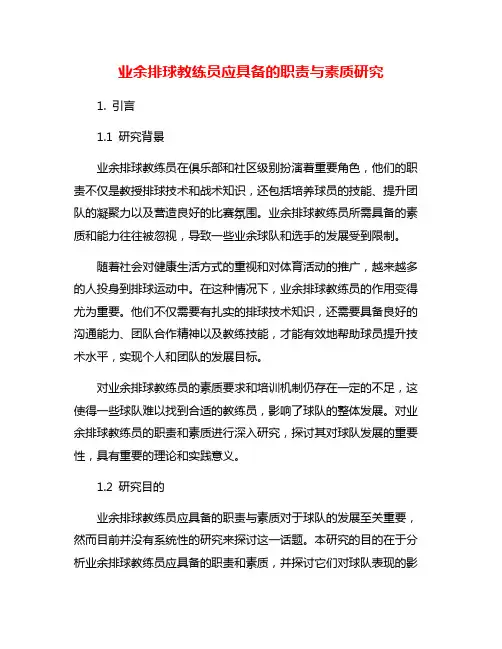 业余排球教练员应具备的职责与素质研究

1. 引言

1.1 研究背景

业余排球教练员在俱乐部和社区级别扮演着重要角色，他们的职责不仅是教授排球技术和战术知识，还包括培养球员的技能、提升团队的凝聚力以及营造良好的比赛氛围。业余排球教练员所需具备的素质和能力往往被忽视，导致一些业余球队和选手的发展受到限制。

随着社会对健康生活方式的重视和对体育活动的推广，越来越多的人投身到排球运动中。在这种情况下，业余排球教练员的作用变得尤为重要。他们不仅需要有扎实的排球技术知识，还需要具备良好的沟通能力、团队合作精神以及教练技能，才能有效地帮助球员提升技术水平，实现个人和团队的发展目标。

对业余排球教练员的素质要求和培训机制仍存在一定的不足，这使得一些球队难以找到合适的教练员，影响了球队的整体发展。对业余排球教练员的职责和素质进行深入研究，探讨其对球队发展的重要性，具有重要的理论和实践意义。

1.2 研究目的

业余排球教练员应具备的职责与素质对于球队的发展至关重要，然而目前并没有系统性的研究来探讨这一话题。本研究的目的在于分析业余排球教练员应具备的职责和素质，并探讨它们对球队表现的影